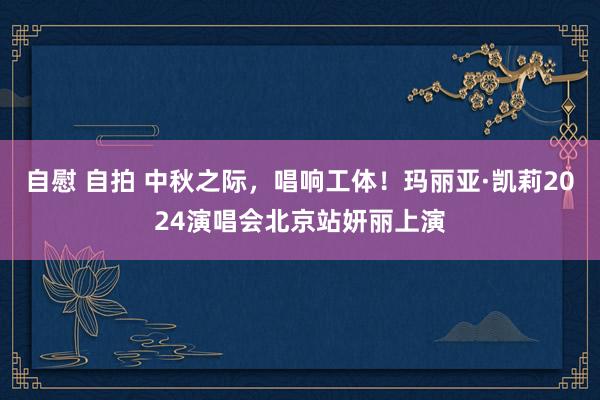 自慰 自拍 中秋之际，唱响工体！玛丽亚·凯莉2024演唱会北京站妍丽上演